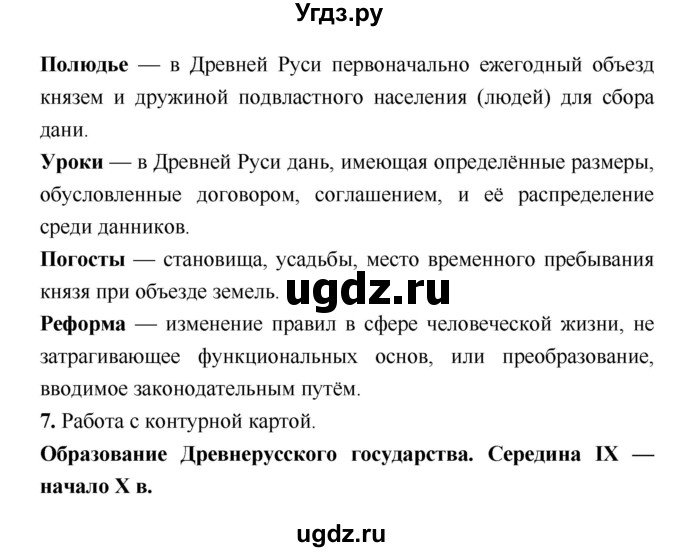 Угдз.ру

Полюдье — в Древней Руси первоначально ежегодный объезд князем и дружиной подвластного населения (людей) для сбора дани.

Уроки — в Древней Руси дань, имеющая определённые размеры, обусловленные договором, соглашением, и её распределение среди данников.

Погосты — становища, усадьбы, место временного пребывания князя при объезде земель. ugdz.ru

Реформа — изменение правил в сфере человеческой жизни, не затрагивающее функциональных основ, или преобразование, вводимое законодательным путём.

7. Работа с контурной картой.

Образование Древнерусского государства. Середина IX — начало X в.

ugdz.ru